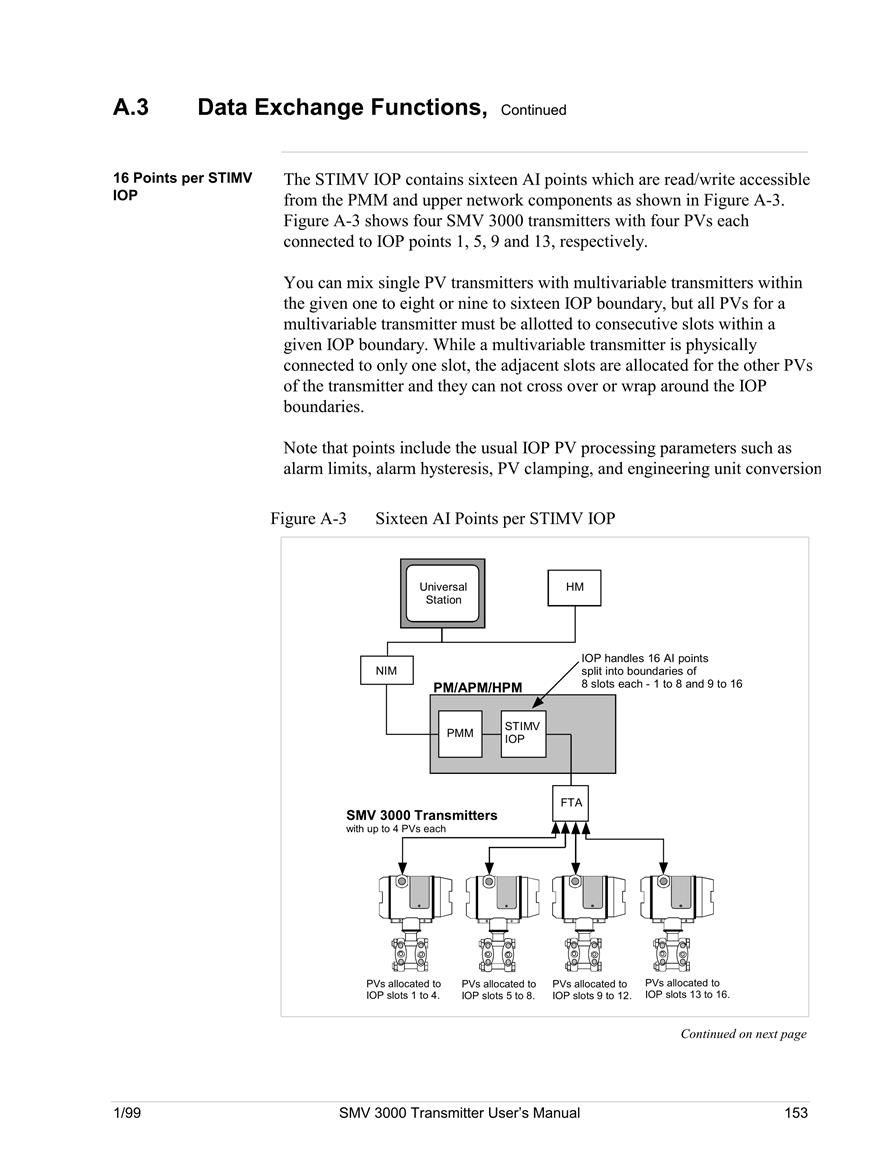 A.3 Data Exchange Functions, Continued

16 Points per STIMV IOP

The STIMV IOP contains sixteen AI points which are read/write accessible from the PMM and upper network components as shown in Figure A-3. Figure A-3 shows four SMV 3000 transmitters with four PVs each connected to IOP points 1, 5, 9 and 13, respectively.

You can mix single PV transmitters with multivariable transmitters within the given one to eight or nine to sixteen IOP boundary, but all PVs for a multivariable transmitter must be allotted to consecutive slots within a given IOP boundary. While a multivariable transmitter is physically connected to only one slot, the adjacent slots are allocated for the other PVs of the transmitter and they can not cross over or wrap around the IOP boundaries.

Note that points include the usual IOP PV processing parameters such as alarm limits, alarm hysteresis, PV clamping, and engineering unit conversion

Figure A-3 Sixteen AI Points per STIMV IOP

Universal Station

HM

NIM

IOP handles 16 AI points split into boundaries of 8 slots each - 1 to 8 and 9 to 16

PM/APM/HPM

PMM

STIMV IOP

FTA

SMV 3000 Transmitters
with up to 4 PVs each

PVs allocated to IOP slots 1 to 4.

PVs allocated to IOP slots 5 to 8.

PVs allocated to IOP slots 9 to 12.

PVs allocated to IOP slots 13 to 16.

Continued on next page

1/99 SMV 3000 Transmitter User's Manual 153